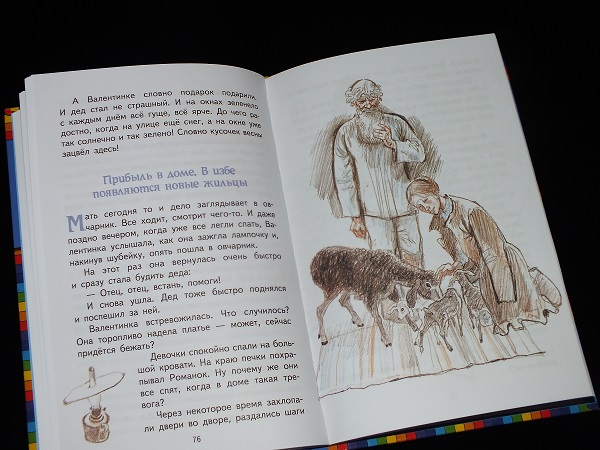 А Валентинке словно подарок подарили. И дед стал не страшный. И на окнах зеленело с каждым днём всё гуще, всё ярче. До чего радостно, когда на улице ещё снег, а на окне уже так солнечно и так зелено! Словно кусочек весны зацвёл здесь!

Прибыль в доме. В избе появляются новые жильцы

Мать сегодня то и дело заглядывает в овчарник. Все ходит, смотрит чего-то. И даже поздно вечером, когда уже все легли спать, Валентинка услышала, как она зажгла лампочку и, накинув шубейку, опять пошла в овчарник.

На этот раз она вернулась очень быстро и сразу стала будить деда:

— Отец, отец, встань, помоги!

И снова ушла. Дед тоже быстро поднялся и поспешил за ней.

Валентинка встревожилась. Что случилось? Она торопливо надела платье — может, сейчас придётся бежать?

Девочки спокойно спали на большой кровати. На краю печки похрапывал Романок. Ну почему же они все спят, когда в доме такая тревога?

Через некоторое время захлопали двери во дворе, раздались шаги

76